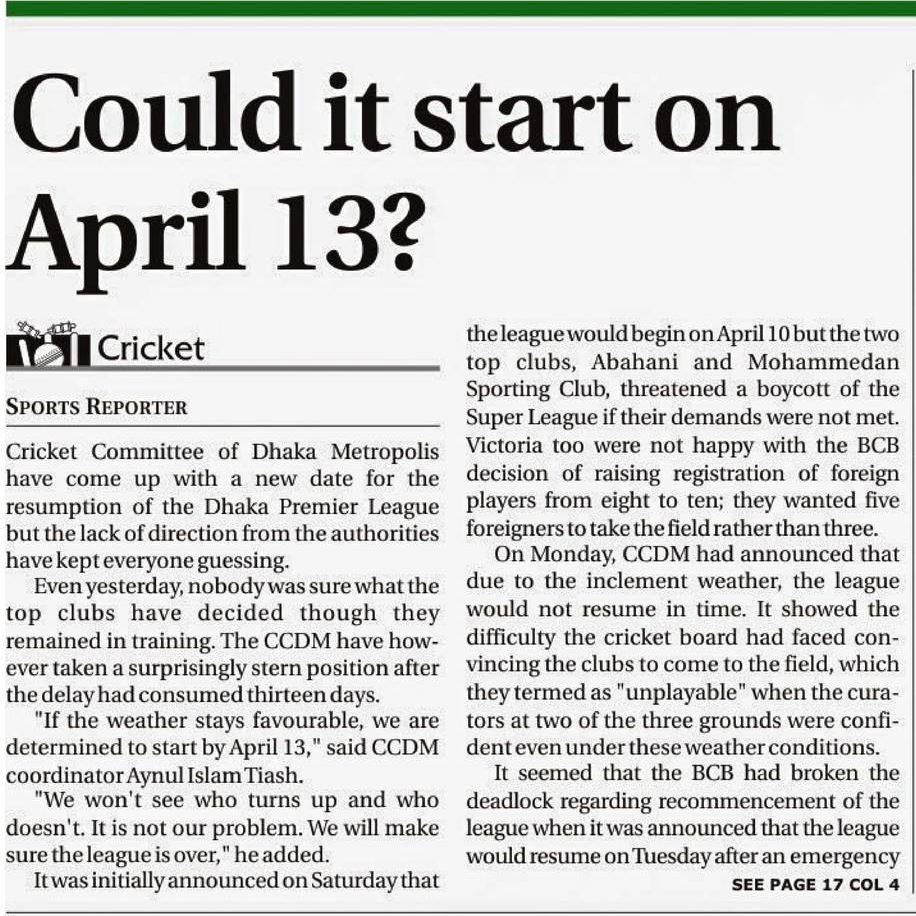 Could it start on April 13?

Cricket

SPORTS REPORTER

Cricket Committee of Dhaka Metropolis have come up with a new date for the resumption of the Dhaka Premier League but the lack of direction from the authorities have kept everyone guessing.

Even yesterday, nobody was sure what the top clubs have decided though they remained in training. The CCDM have however taken a surprisingly stern position after the delay had consumed thirteen days.

"If the weather stays favourable, we are determined to start by April 13," said CCDM coordinator Aynul Islam Tiash.

"We won't see who turns up and who doesn't. It is not our problem. We will make sure the league is over," he added.

It was initially announced on Saturday that the league would begin on April 10 but the two top clubs, Abahani and Mohammedan Sporting Club, threatened a boycott of the Super League if their demands were not met. Victoria too were not happy with the BCB decision of raising registration of foreign players from eight to ten; they wanted five foreigners to take the field rather than three.

On Monday, CCDM had announced that due to the inclement weather, the league would not resume in time. It showed the difficulty the cricket board had faced convincing the clubs to come to the field, which they termed as "unplayable" when the curators at two of the three grounds were confident even under these weather conditions.

It seemed that the BCB had broken the deadlock regarding recommencement of the league when it was announced that the league would resume on Tuesday after an emergency

SEE PAGE 17 COL 4